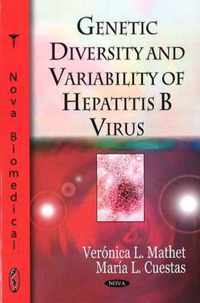 Nova Biomedical

GENETIC DIVERSITY AND VARIABILITY OF HEPATITIS B VIRUS

Verónica L. Mathet
María L. Cuestas

NOVA